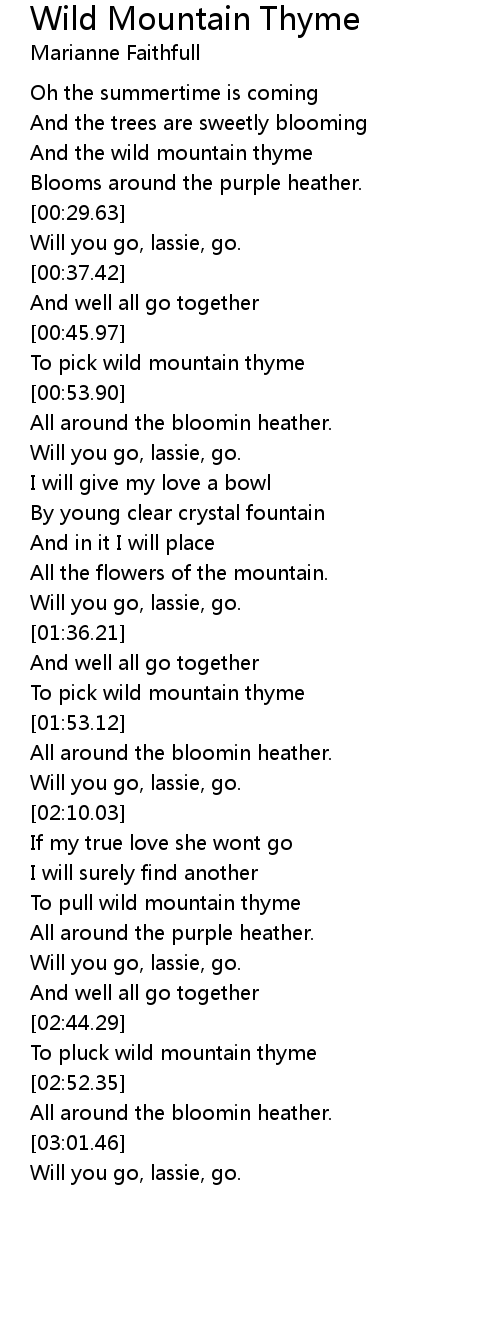 Wild Mountain Thyme
Marianne Faithfull

Oh the summertime is coming
And the trees are sweetly blooming
And the wild mountain thyme
Blooms around the purple heather.
[00:29.63]
Will you go, lassie, go.
[00:37.42]
And well all go together
[00:45.97]
To pick wild mountain thyme
[00:53.90]
All around the bloomin heather.
Will you go, lassie, go.
I will give my love a bowl
By young clear crystal fountain
And in it I will place
All the flowers of the mountain.
Will you go, lassie, go.
[01:36.21]
And well all go together
To pick wild mountain thyme
[01:53.12]
All around the bloomin heather.
Will you go, lassie, go.
[02:10.03]
If my true love she wont go
I will surely find another
To pull wild mountain thyme
All around the purple heather.
Will you go, lassie, go.
And well all go together
[02:44.29]
To pluck wild mountain thyme
[02:52.35]
All around the bloomin heather.
[03:01.46]
Will you go, lassie, go.